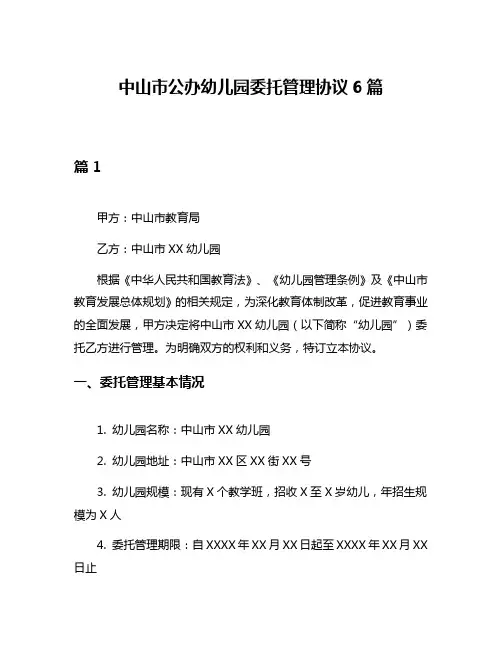 中山市公办幼儿园委托管理协议 6 篇

篇 1

甲方：中山市教育局

乙方：中山市 XX 幼儿园

根据《中华人民共和国教育法》、《幼儿园管理条例》及《中山市教育发展总体规划》的相关规定，为深化教育体制改革，促进教育事业的全面发展，甲方决定将中山市 XX 幼儿园（以下简称“幼儿园”）委托乙方进行管理。为明确双方的权利和义务，特订立本协议。

一、委托管理基本情况

1. 幼儿园名称：中山市 XX 幼儿园

2. 幼儿园地址：中山市 XX 区 XX 街 XX 号

3. 幼儿园规模：现有 X 个教学班，招收 X 至 X 岁幼儿，年招生规模为 X 人

4. 委托管理期限：自 XXXX 年 XX 月 XX 日起至 XXXX 年 XX 月 XX 日止